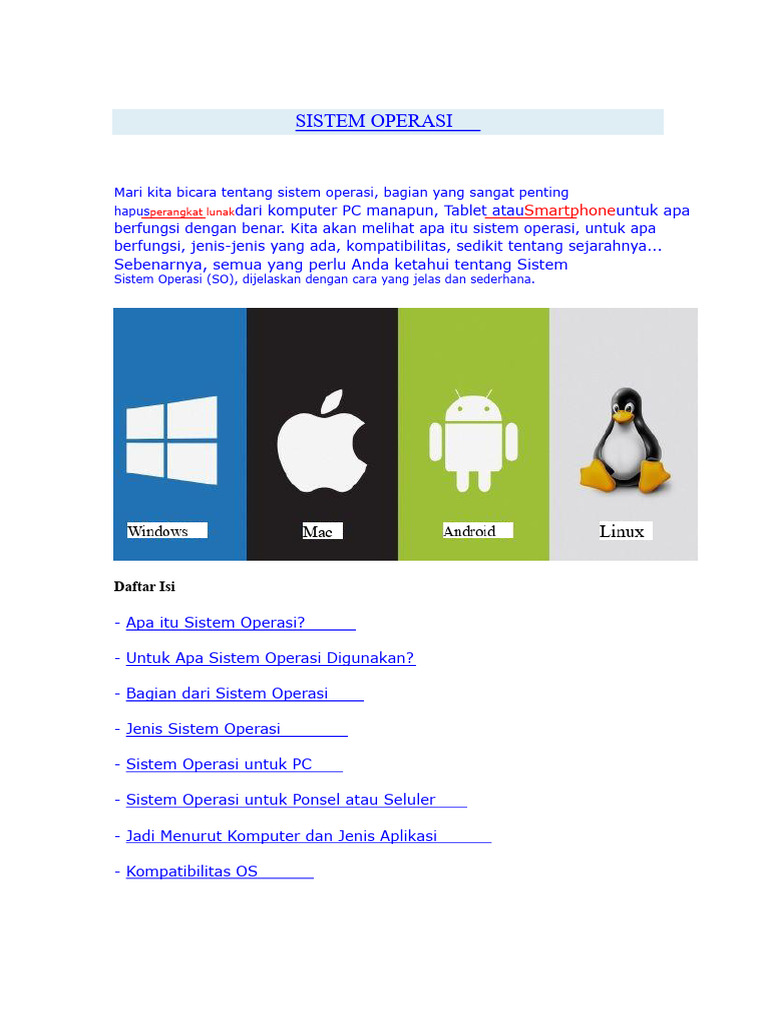 SISTEM OPERASI

Mari kita bicara tentang sistem operasi, bagian yang sangat penting hapusperangkat lunakdari komputer PC manapun, Tablet atauSmartphoneuntuk apa berfungsi dengan benar. Kita akan melihat apa itu sistem operasi, untuk apa berfungsi, jenis-jenis yang ada, kompatibilitas, sedikit tentang sejarahnya... Sebenarnya, semua yang perlu Anda ketahui tentang Sistem Sistem Operasi (SO), dijelaskan dengan cara yang jelas dan sederhana.

Windows

Mac

Android

Linux

Daftar Isi

- Apa itu Sistem Operasi?

- Untuk Apa Sistem Operasi Digunakan?

- Bagian dari Sistem Operasi

- Jenis Sistem Operasi

- Sistem Operasi untuk PC

- Sistem Operasi untuk Ponsel atau Seluler

- Jadi Menurut Komputer dan Jenis Aplikasi

- Kompatibilitas OS